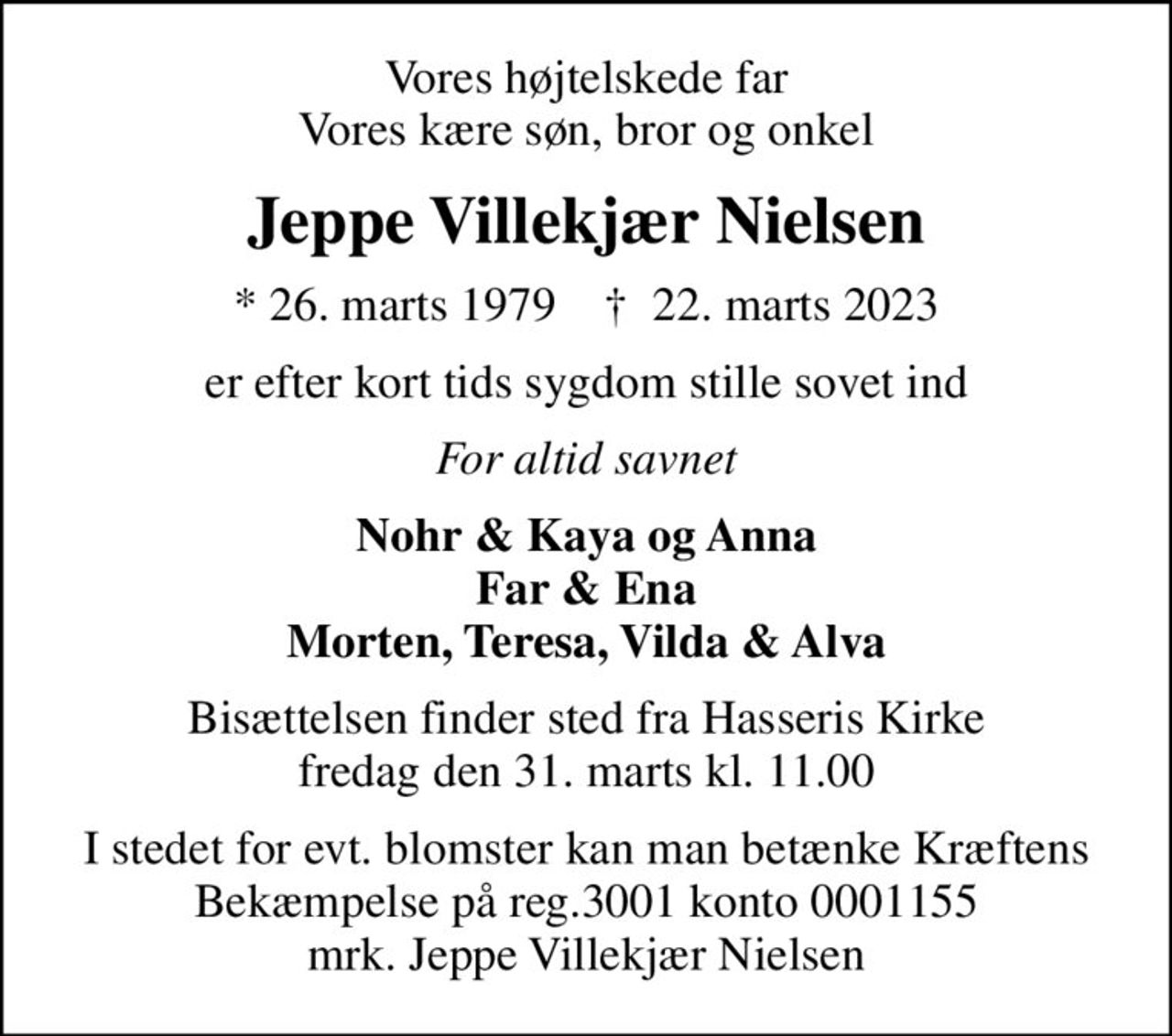 Vores højtelskede far
Vores kære søn, bror og onkel

Jeppe Villekjær Nielsen

* 26. marts 1979 † 22. marts 2023

er efter kort tids sygdom stille sovet ind

For altid savnet

Nohr & Kaya og Anna
Far & Ena
Morten, Teresa, Vilda & Alva

Bisættelsen finder sted fra Hasseris Kirke
fredag den 31. marts kl. 11.00

I stedet for evt. blomster kan man betænke Kræftens Bekæmpelse på reg.3001 konto 0001155
mrk. Jeppe Villekjær Nielsen